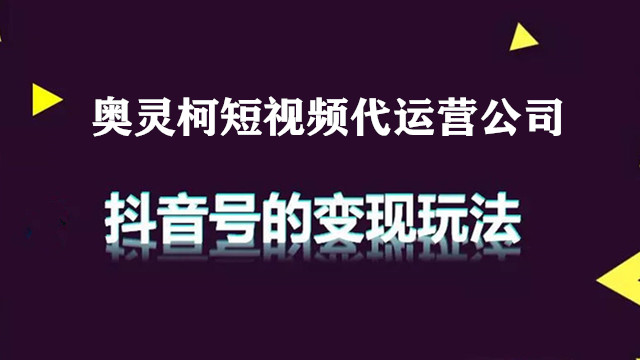 奥灵柯短视频代运营公司

抖音号的变现玩法